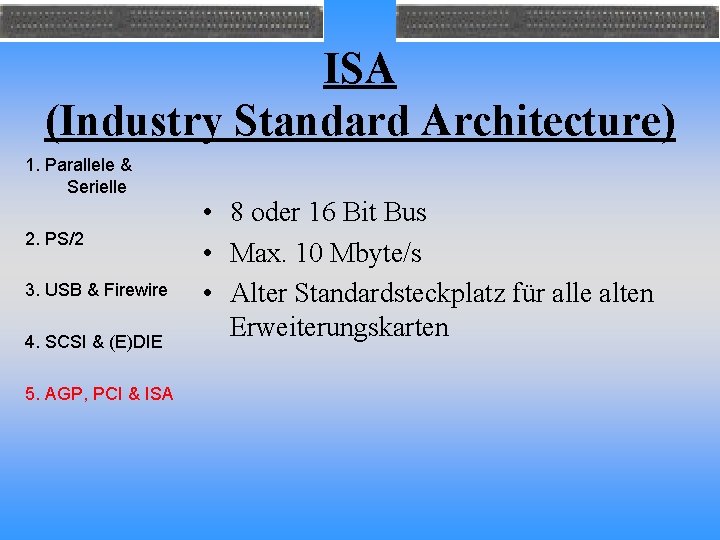 ISA
(Industry Standard Architecture)

1. Parallele & Serielle

2. PS/2

3. USB & Firewire

4. SCSI & (E)DIE

5. AGP, PCI & ISA

• 8 oder 16 Bit Bus
• Max. 10 Mbyte/s
• Alter Standardsteckplatz für alle alten Erweiterungskarten